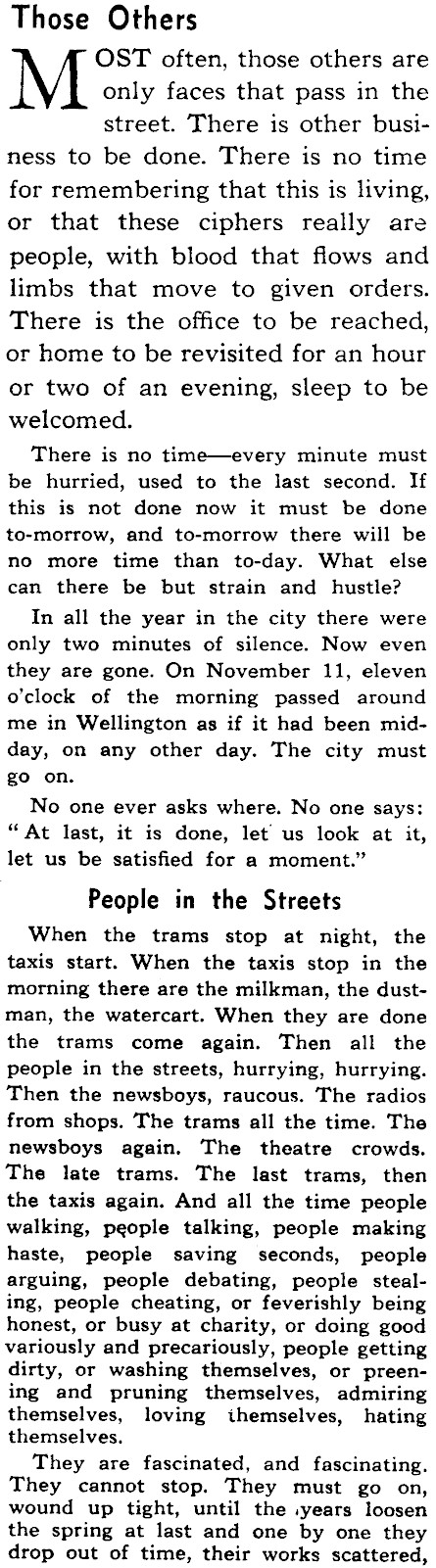 Those Others

MOST often, those others are only faces that pass in the street. There is other business to be done. There is no time for remembering that this is living, or that these ciphers really are people, with blood that flows and limbs that move to given orders. There is the office to be reached, or home to be revisited for an hour or two of an evening, sleep to be welcomed.

There is no time—every minute must be hurried, used to the last second. If this is not done now it must be done to-morrow, and to-morrow there will be no more time than to-day. What else can there be but strain and hustle?

In all the year in the city there were only two minutes of silence. Now even they are gone. On November 11, eleven o'clock of the morning passed around me in Wellington as if it had been midday, on any other day. The city must go on.

No one ever asks where. No one says: "At last, it is done, let us look at it, let us be satisfied for a moment."

People in the Streets

When the trams stop at night, the taxis start. When the taxis stop in the morning there are the milkman, the dustman, the watercart. When they are done the trams come again. Then all the people in the streets, hurrying, hurrying. Then the newsboys, raucous. The radios from shops. The trams all the time. The newsboys again. The theatre crowds. The late trams. The last trams, then the taxis again. And all the time people walking, people talking, people making haste, people saving seconds, people arguing, people debating, people stealing, people cheating, or feverishly being honest, or busy at charity, or doing good variously and precariously, people getting dirty, or washing themselves, or preening and pruning themselves, admiring themselves, loving themselves, hating themselves.

They are fascinated, and fascinating. They cannot stop. They must go on, wound up tight, until the years loosen the spring at last and one by one they drop out of time, their works scattered,